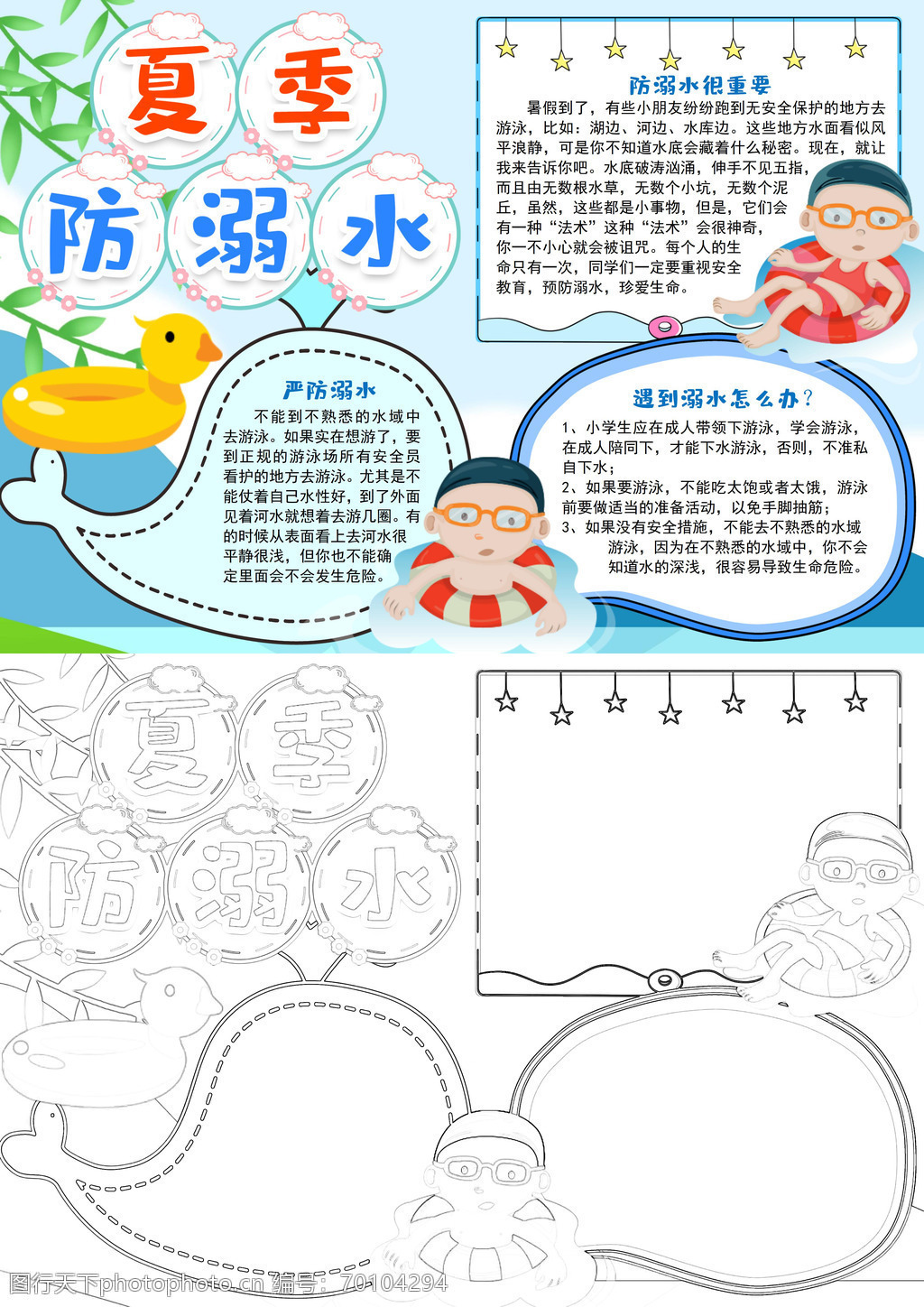 夏季

防溺水

防溺水很重要

暑假到了，有些小朋友纷纷跑到无安全保护的地方去游泳，比如：湖边、河边、水库边。这些地方水面看似风平浪静，可是你不知道水底会藏着什么秘密。现在，就让我来告诉你吧。水底破涛汹涌，伸手不见五指，而且由无数根水草，无数个小坑，无数个泥丘，虽然，这些都是小事物，但是，它们会有一种“法术”这种“法术”会很神奇，你一不小心就会被诅咒。每个人的生命只有一次，同学们一定要重视安全教育，预防溺水，珍爱生命。

严防溺水

不能到不熟悉的水域中去游泳。如果实在想游了，要到正规的游泳场所有安全员看护的地方去游泳。尤其是不能仗着自己水性好，到了外面见着河水就想着去游几圈。有的时候从表面看上去河水很平静很浅，但你也不能确定里面会不会发生危险。

遇到溺水怎么办？

1、小学生应在成人带领下游泳，学会游泳，在成人陪同下，才能下水游泳，否则，不准私自下水；
2、如果要游泳，不能吃太饱或者太饿，游泳前要做适当的准备活动，以免手脚抽筋；
3、如果没有安全措施，不能去不熟悉的水域游泳，因为在不熟悉的水域中，你不会知道水的深浅，很容易导致生命危险。

夏季

防溺水

图行天下photophoto.cn 编号：70104294